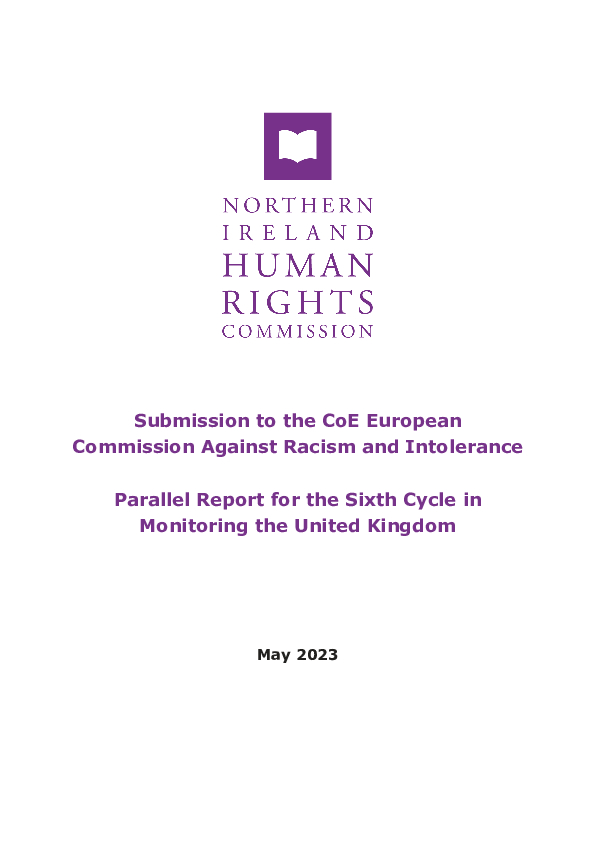 NORTHERN
IRELAND
HUMAN
RIGHTS
COMMISSION

Submission to the CoE European Commission Against Racism and Intolerance

Parallel Report for the Sixth Cycle in Monitoring the United Kingdom

May 2023